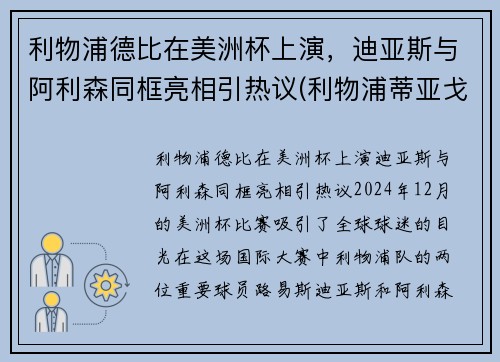 利物浦德比在美洲杯上演，迪亚斯与阿利森同框亮相引热议(利物浦蒂亚戈

利物浦德比在美洲杯上演迪亚斯与阿利森同框亮相引热议2024年12月的美洲杯比赛吸引了全球球迷的目光在这场国际大赛中利物浦队的两位重要球员路易斯迪亚斯和阿利森